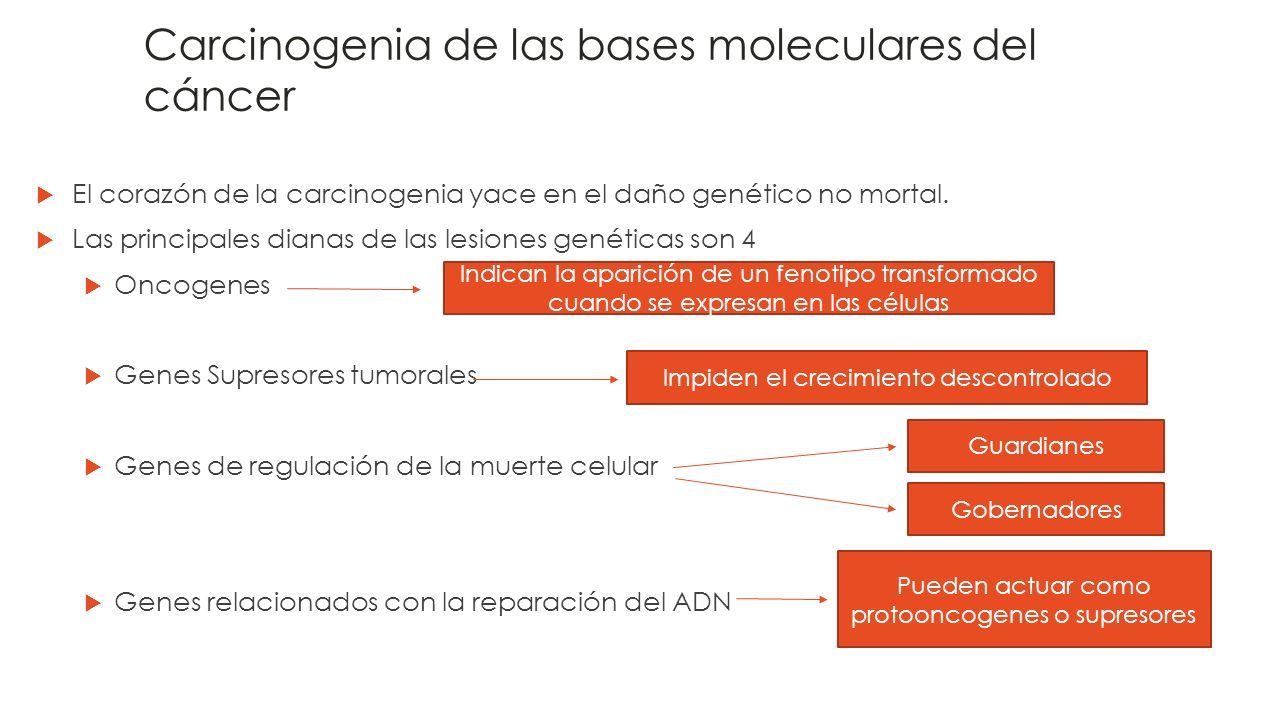 Carcinogenia de las bases moleculares del cáncer

El corazón de la carcinogenia yace en el daño genético no mortal.

Las principales dianas de las lesiones genéticas son 4

Oncogenes

Indican la aparición de un fenotipo transformado cuando se expresan en las células

Genes Supresores tumorales

Impiden el crecimiento descontrolado

Genes de regulación de la muerte celular

Guardianes

Gobernadores

Genes relacionados con la reparación del ADN

Pueden actuar como protooncogenes o supresores